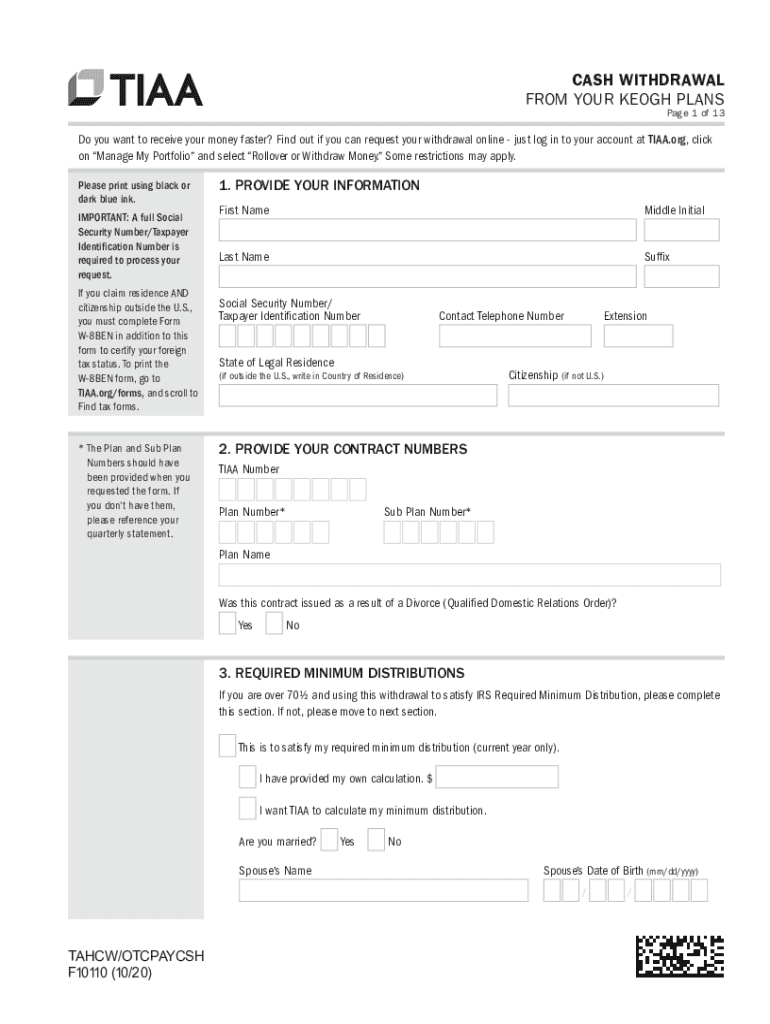 TIAA

CASH WITHDRAWAL
FROM YOUR KEOGH PLANS
Page 1 of 13

Do you want to receive your money faster? Find out if you can request your withdrawal online - just log in to your account at TIAA.org, click on "Manage My Portfolio" and select "Rollover or Withdraw Money." Some restrictions may apply.

Please print using black or dark blue ink.

IMPORTANT: A full Social Security Number/Taxpayer Identification Number is required to process your request.

If you claim residence AND citizenship outside the U.S., you must complete Form W-8BEN in addition to this form to certify your foreign tax status. To print the W-8BEN form, go to TIAA.org/forms, and scroll to Find tax forms.

1. PROVIDE YOUR INFORMATION

First Name

Middle Initial

Last Name

Suffix

Social Security Number/ Taxpayer Identification Number

Contact Telephone Number

Extension

State of Legal Residence
(if outside the U.S., write in Country of Residence)

Citizenship (if not U.S.)

* The Plan and Sub Plan Numbers should have been provided when you requested the form. If you don't have them, please reference your quarterly statement.

2. PROVIDE YOUR CONTRACT NUMBERS

TIAA Number

Plan Number*

Sub Plan Number*

Plan Name

Was this contract issued as a result of a Divorce (Qualified Domestic Relations Order)?

Yes

No

3. REQUIRED MINIMUM DISTRIBUTIONS

If you are over 70½ and using this withdrawal to satisfy IRS Required Minimum Distribution, please complete this section. If not, please move to next section.

This is to satisfy my required minimum distribution (current year only).

I have provided my own calculation. $

I want TIAA to calculate my minimum distribution.

Are you married?

Yes

No

Spouse's Name

Spouse's Date of Birth (mm/dd/yyyy)

/ /

TAHCW/OTCPAYCSH
F10110 (10/20)